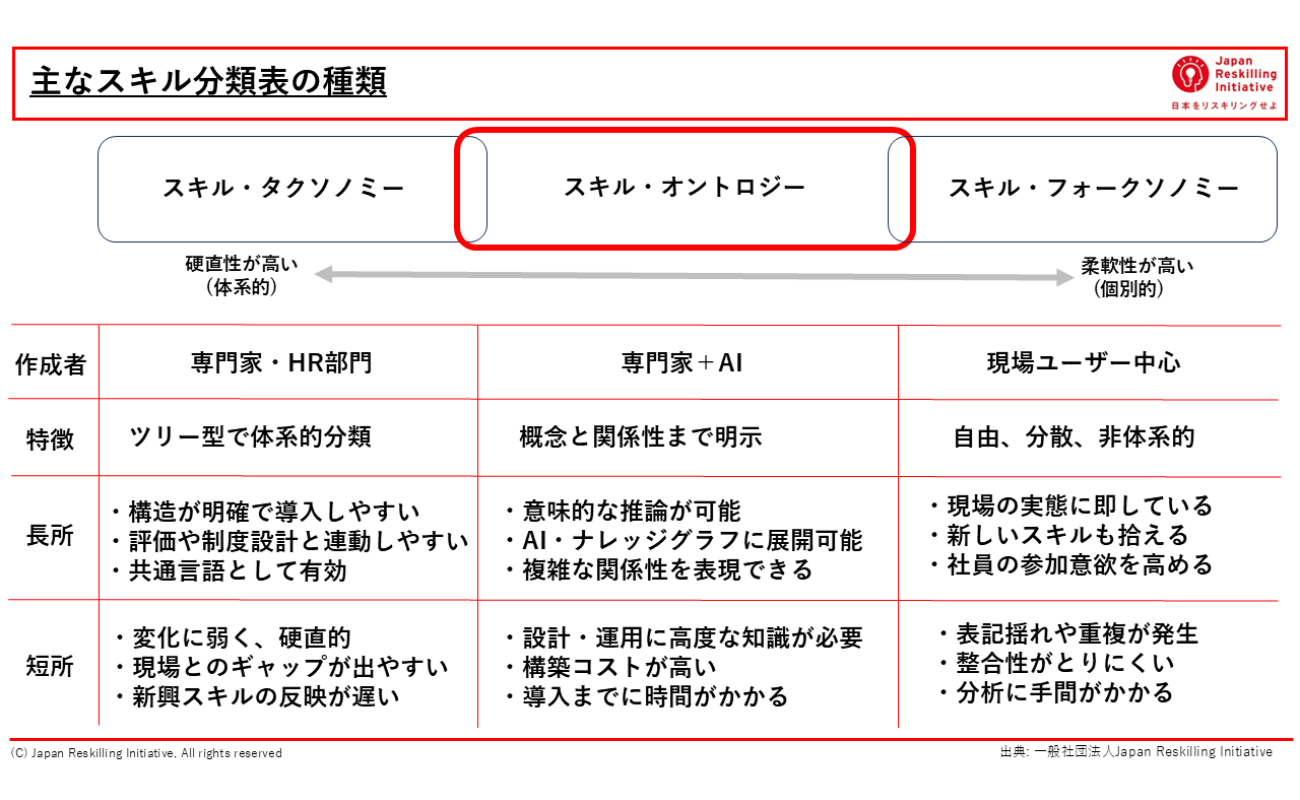 主なスキル分類表の種類

Japan
Reskilling
Initiative
日本をリスキリングせよ

スキル・タクソノミー

スキル・オントロジー

スキル・フォークソノミー

硬直性が高い
（体系的）

柔軟性が高い
（個別的）

| 作成者 | 専門家・HR部門 | 専門家＋AI | 現場ユーザー中心 |
|---|---|---|---|
| 特徴 | ツリー型で体系的分類 | 概念と関係性まで明示 | 自由、分散、非体系的 |
| 長所 | ・構造が明確で導入しやすい ・評価や制度設計と連動しやすい ・共通言語として有効 | ・意味的な推論が可能 ・AI・ナレッジグラフに展開可能 ・複雑な関係性を表現できる | ・現場の実態に即している ・新しいスキルも拾える ・社員の参加意欲を高める |
| 短所 | ・変化に弱く、硬直的 ・現場とのギャップが出やすい ・新興スキルの反映が遅い | ・設計・運用に高度な知識が必要 ・構築コストが高い ・導入までに時間がかかる | ・表記揺れや重複が発生 ・整合性がとりにくい ・分析に手間がかかる |

(C) Japan Reskilling Initiative, All rights reserved

出典: 一般社団法人Japan Reskilling Initiative